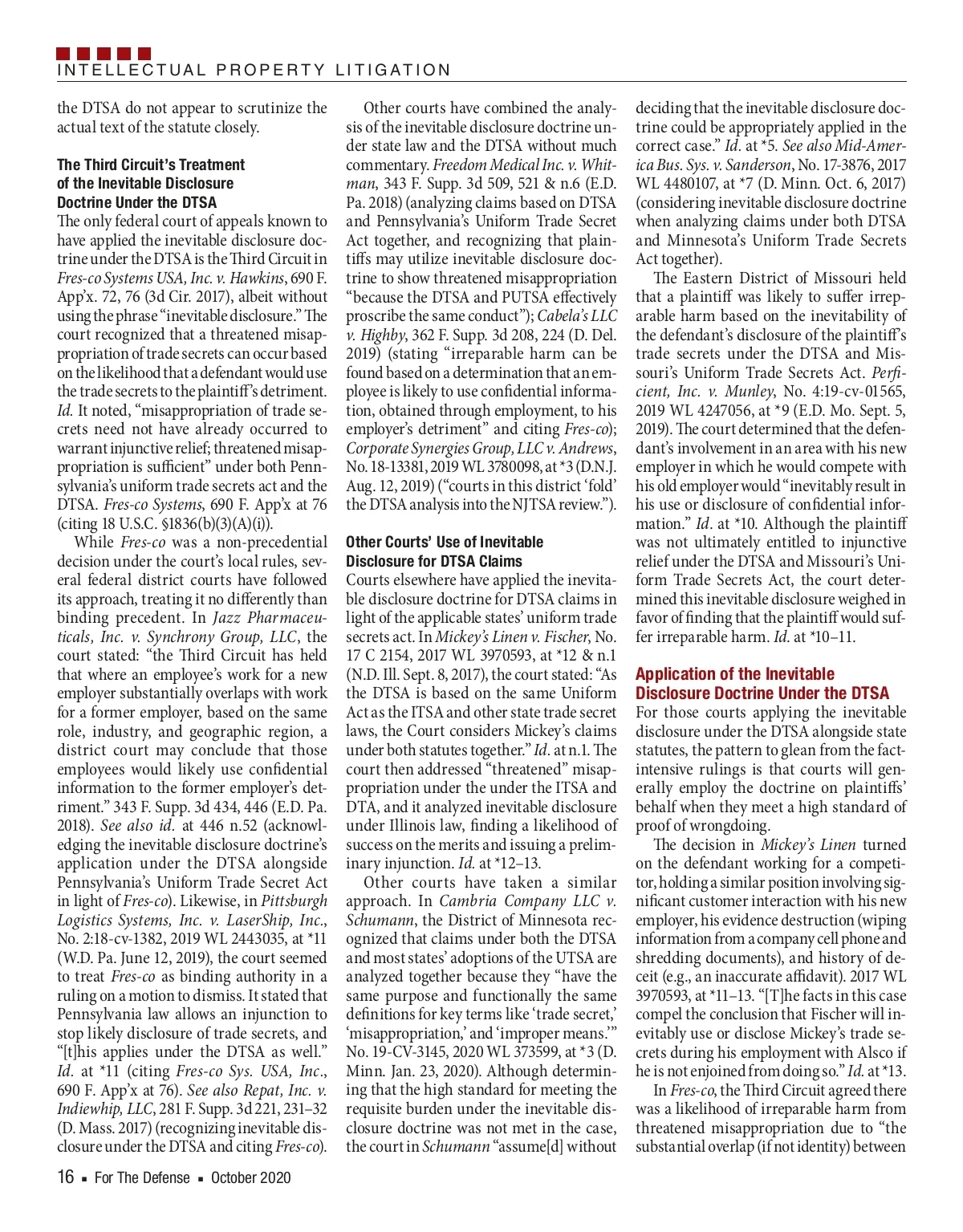 INTELLECTUAL PROPERTY LITIGATION

the DTSA do not appear to scrutinize the actual text of the statute closely.

The Third Circuit's Treatment of the Inevitable Disclosure Doctrine Under the DTSA

The only federal court of appeals known to have applied the inevitable disclosure doctrine under the DTSA is the Third Circuit in Fres-co Systems USA, Inc. v. Hawkins, 690 F. App'x. 72, 76 (3d Cir. 2017), albeit without using the phrase "inevitable disclosure." The court recognized that a threatened misappropriation of trade secrets can occur based on the likelihood that a defendant would use the trade secrets to the plaintiff's detriment. Id. It noted, "misappropriation of trade secrets need not have already occurred to warrant injunctive relief; threatened misappropriation is sufficient" under both Pennsylvania's uniform trade secrets act and the DTSA. Fres-co Systems, 690 F. App'x at 76 (citing 18 U.S.C. §1836(b)(3)(A)(i)).

While Fres-co was a non-precedential decision under the court's local rules, several federal district courts have followed its approach, treating it no differently than binding precedent. In Jazz Pharmaceuticals, Inc. v. Synchrony Group, LLC, the court stated: "the Third Circuit has held that where an employee's work for a new employer substantially overlaps with work for a former employer, based on the same role, industry, and geographic region, a district court may conclude that those employees would likely use confidential information to the former employer's detriment." 343 F. Supp. 3d 434, 446 (E.D. Pa. 2018). See also id. at 446 n.52 (acknowledging the inevitable disclosure doctrine's application under the DTSA alongside Pennsylvania's Uniform Trade Secret Act in light of Fres-co). Likewise, in Pittsburgh Logistics Systems, Inc. v. LaserShip, Inc., No. 2:18-cv-1382, 2019 WL 2443035, at *11 (W.D. Pa. June 12, 2019), the court seemed to treat Fres-co as binding authority in a ruling on a motion to dismiss. It stated that Pennsylvania law allows an injunction to stop likely disclosure of trade secrets, and "[t]his applies under the DTSA as well." Id. at *11 (citing Fres-co Sys. USA, Inc., 690 F. App'x at 76). See also Repat, Inc. v. Indiewhip, LLC, 281 F. Supp. 3d 221, 231–32 (D. Mass. 2017) (recognizing inevitable disclosure under the DTSA and citing Fres-co).

Other courts have combined the analysis of the inevitable disclosure doctrine under state law and the DTSA without much commentary. Freedom Medical Inc. v. Whitman, 343 F. Supp. 3d 509, 521 & n.6 (E.D. Pa. 2018) (analyzing claims based on DTSA and Pennsylvania's Uniform Trade Secret Act together, and recognizing that plaintiffs may utilize inevitable disclosure doctrine to show threatened misappropriation "because the DTSA and PUTSA effectively proscribe the same conduct"); Cabela's LLC v. Highby, 362 F. Supp. 3d 208, 224 (D. Del. 2019) (stating "irreparable harm can be found based on a determination that an employee is likely to use confidential information, obtained through employment, to his employer's detriment" and citing Fres-co); Corporate Synergies Group, LLC v. Andrews, No. 18-13381, 2019 WL 3780098, at *3 (D.N.J. Aug. 12, 2019) ("courts in this district 'fold' the DTSA analysis into the NJTSA review.").

Other Courts' Use of Inevitable Disclosure for DTSA Claims

Courts elsewhere have applied the inevitable disclosure doctrine for DTSA claims in light of the applicable states' uniform trade secrets act. In Mickey's Linen v. Fischer, No. 17 C 2154, 2017 WL 3970593, at *12 & n.1 (N.D. Ill. Sept. 8, 2017), the court stated: "As the DTSA is based on the same Uniform Act as the ITSA and other state trade secret laws, the Court considers Mickey's claims under both statutes together." Id. at n.1. The court then addressed "threatened" misappropriation under the under the ITSA and DTA, and it analyzed inevitable disclosure under Illinois law, finding a likelihood of success on the merits and issuing a preliminary injunction. Id. at *12–13.

Other courts have taken a similar approach. In Cambria Company LLC v. Schumann, the District of Minnesota recognized that claims under both the DTSA and most states' adoptions of the UTSA are analyzed together because they "have the same purpose and functionally the same definitions for key terms like 'trade secret,' 'misappropriation,' and 'improper means.'" No. 19-CV-3145, 2020 WL 373599, at *3 (D. Minn. Jan. 23, 2020). Although determining that the high standard for meeting the requisite burden under the inevitable disclosure doctrine was not met in the case, the court in Schumann "assume[d] without deciding that the inevitable disclosure doctrine could be appropriately applied in the correct case." Id. at *5. See also Mid-America Bus. Sys. v. Sanderson, No. 17-3876, 2017 WL 4480107, at *7 (D. Minn. Oct. 6, 2017) (considering inevitable disclosure doctrine when analyzing claims under both DTSA and Minnesota's Uniform Trade Secrets Act together).

The Eastern District of Missouri held that a plaintiff was likely to suffer irreparable harm based on the inevitability of the defendant's disclosure of the plaintiff's trade secrets under the DTSA and Missouri's Uniform Trade Secrets Act. Perficient, Inc. v. Munley, No. 4:19-cv-01565, 2019 WL 4247056, at *9 (E.D. Mo. Sept. 5, 2019). The court determined that the defendant's involvement in an area with his new employer in which he would compete with his old employer would "inevitably result in his use or disclosure of confidential information." Id. at *10. Although the plaintiff was not ultimately entitled to injunctive relief under the DTSA and Missouri's Uniform Trade Secrets Act, the court determined this inevitable disclosure weighed in favor of finding that the plaintiff would suffer irreparable harm. Id. at *10–11.

Application of the Inevitable Disclosure Doctrine Under the DTSA

For those courts applying the inevitable disclosure under the DTSA alongside state statutes, the pattern to glean from the fact-intensive rulings is that courts will generally employ the doctrine on plaintiffs' behalf when they meet a high standard of proof of wrongdoing.

The decision in Mickey's Linen turned on the defendant working for a competitor, holding a similar position involving significant customer interaction with his new employer, his evidence destruction (wiping information from a company cell phone and shredding documents), and history of deceit (e.g., an inaccurate affidavit). 2017 WL 3970593, at *11–13. "[T]he facts in this case compel the conclusion that Fischer will inevitably use or disclose Mickey's trade secrets during his employment with Alsco if he is not enjoined from doing so." Id. at *13.

In Fres-co, the Third Circuit agreed there was a likelihood of irreparable harm from threatened misappropriation due to "the substantial overlap (if not identity) between

16 ▪ For The Defense ▪ October 2020